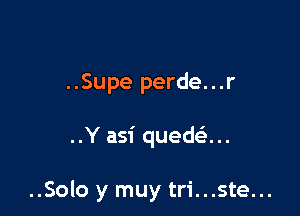 ..Supe perde...r

..Y así quedé...

..Solo y muy tri...ste...